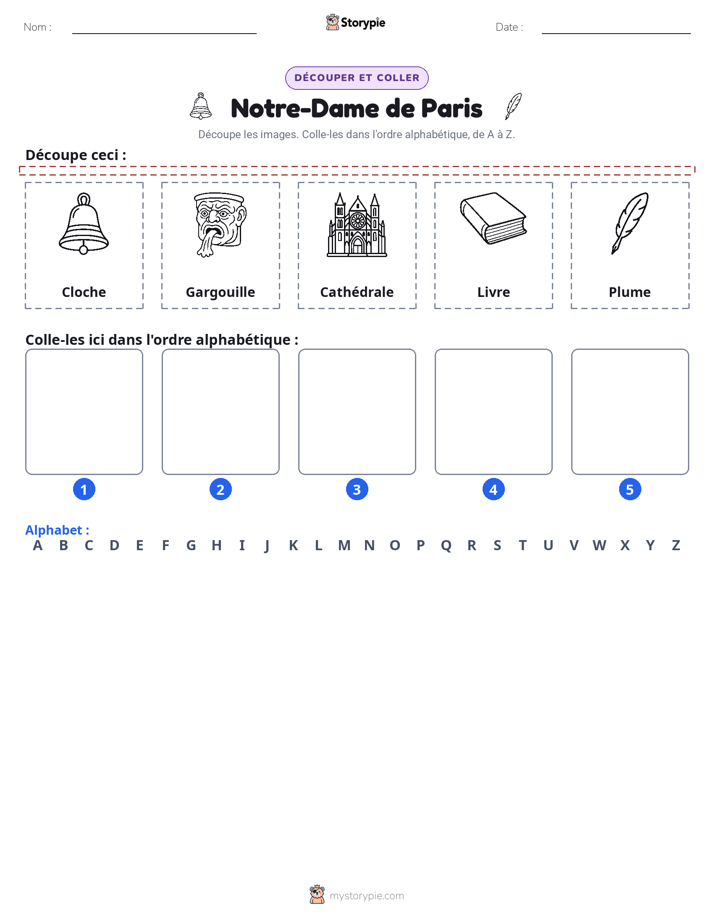 Nom : ____ Storypie Date : ____

DÉCOUPER ET COLLER

Notre-Dame de Paris

Découpe les images. Colle-les dans l'ordre alphabétique, de A à Z.

Découpe ceci :

Cloche

Gargouille

Cathédrale

Livre

Plume

Colle-les ici dans l'ordre alphabétique :

1

2

3

4

5

Alphabet :
A B C D E F G H I J K L M N O P Q R S T U V W X Y Z

mystorypie.com